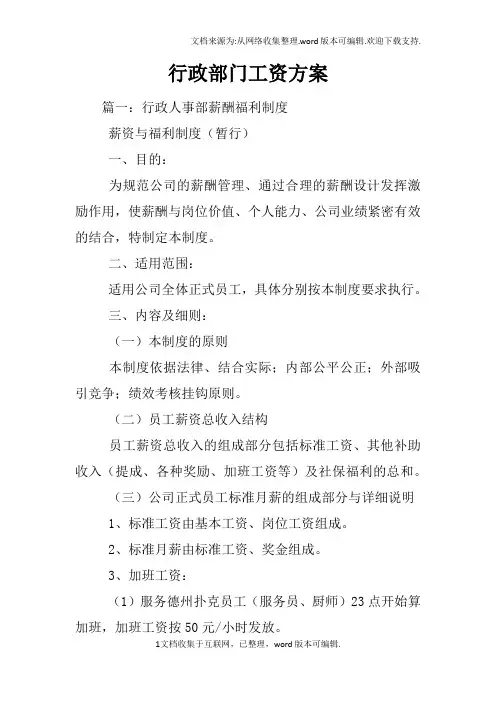 文档来源为:从网络收集整理.word版本可编辑.欢迎下载支持.

行政部门工资方案

篇一：行政人事部薪酬福利制度

薪资与福利制度（暂行）

一、目的：

为规范公司的薪酬管理、通过合理的薪酬设计发挥激励作用，使薪酬与岗位价值、个人能力、公司业绩紧密有效的结合，特制定本制度。

二、适用范围：

适用公司全体正式员工，具体分别按本制度要求执行。

三、内容及细则：

（一）本制度的原则

本制度依据法律、结合实际；内部公平公正；外部吸引竞争；绩效考核挂钩原则。

（二）员工薪资总收入结构

员工薪资总收入的组成部分包括标准工资、其他补助收入（提成、各种奖励、加班工资等）及社保福利的总和。

（三）公司正式员工标准月薪的组成部分与详细说明

1、标准工资由基本工资、岗位工资组成。

2、标准月薪由标准工资、奖金组成。

3、加班工资：

（1）服务德州扑克员工（服务员、厨师）23点开始算加班，加班工资按50元/小时发放。

1文档收集于互联网，已整理，word版本可编辑.